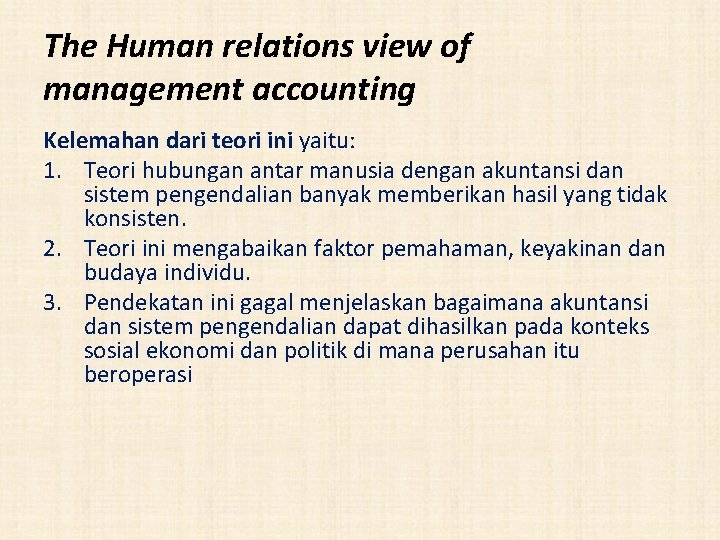 The Human relations view of management accounting

Kelemahan dari teori ini yaitu:

1. Teori hubungan antar manusia dengan akuntansi dan sistem pengendalian banyak memberikan hasil yang tidak konsisten.
2. Teori ini mengabaikan faktor pemahaman, keyakinan dan budaya individu.
3. Pendekatan ini gagal menjelaskan bagaimana akuntansi dan sistem pengendalian dapat dihasilkan pada konteks sosial ekonomi dan politik di mana perusahan itu beroperasi